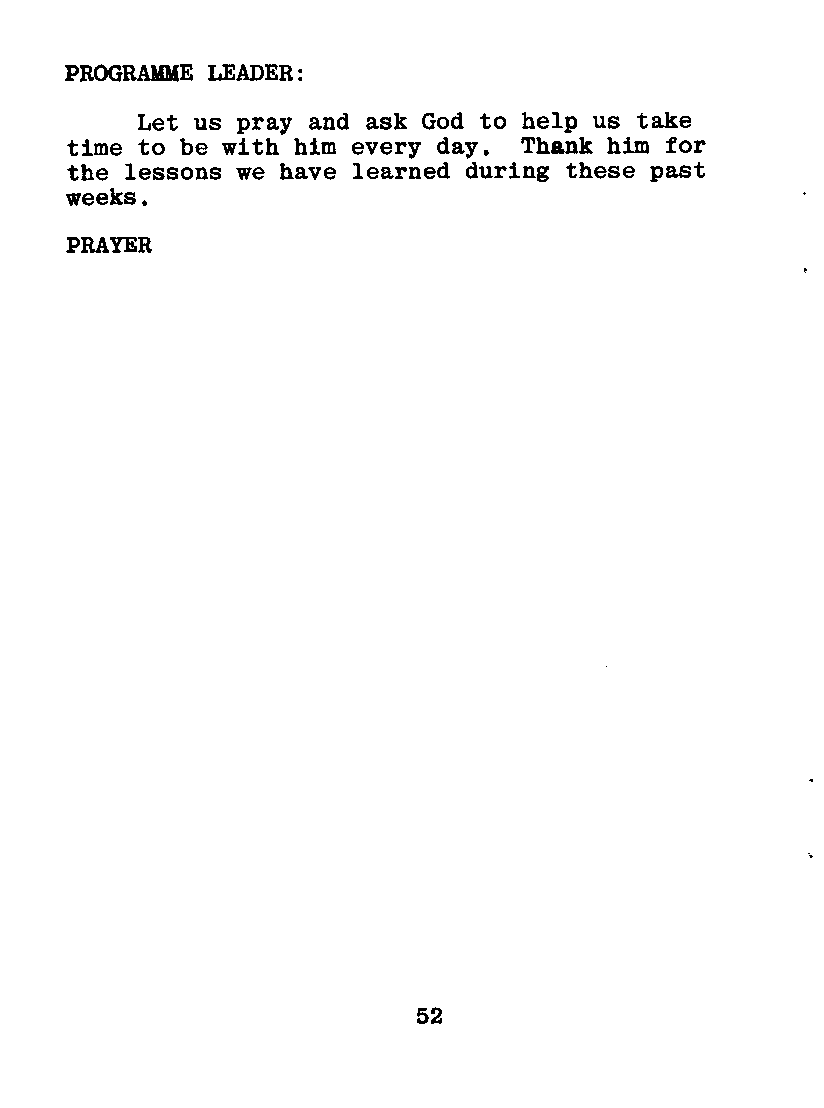 PROGRAMME LEADER:

Let us pray and ask God to help us take time to be with him every day. Thank him for the lessons we have learned during these past weeks.

PRAYER

52